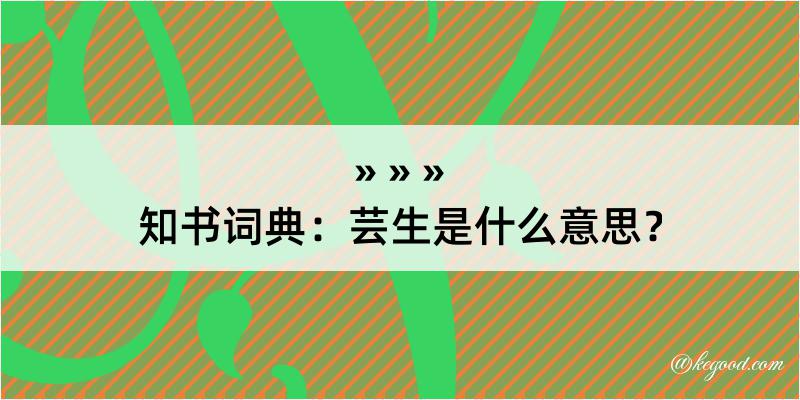 » » »
知书词典：芸生是什么意思？

@kegood.com